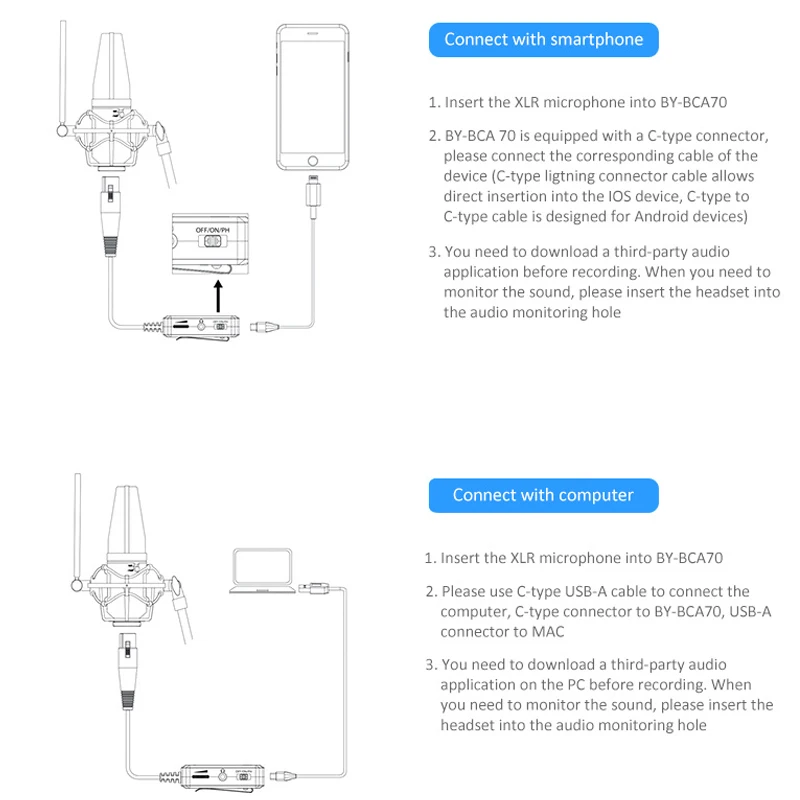 OFF/ON/PH

Connect with smartphone

1. Insert the XLR microphone into BY-BCA70

2. BY-BCA 70 is equipped with a C-type connector, please connect the corresponding cable of the device (C-type ligtning connector cable allows direct insertion into the IOS device, C-type to C-type cable is designed for Android devices)

3. You need to download a third-party audio application before recording. When you need to monitor the sound, please insert the headset into the audio monitoring hole

Connect with computer

1. Insert the XLR microphone into BY-BCA70

2. Please use C-type USB-A cable to connect the computer, C-type connector to BY-BCA70, USB-A connector to MAC

3. You need to download a third-party audio application on the PC before recording. When you need to monitor the sound, please insert the headset into the audio monitoring hole